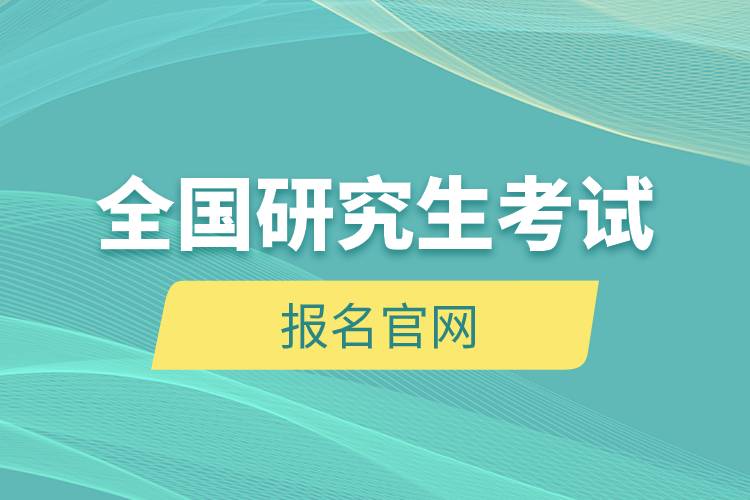 全国研究生考试

报名官网